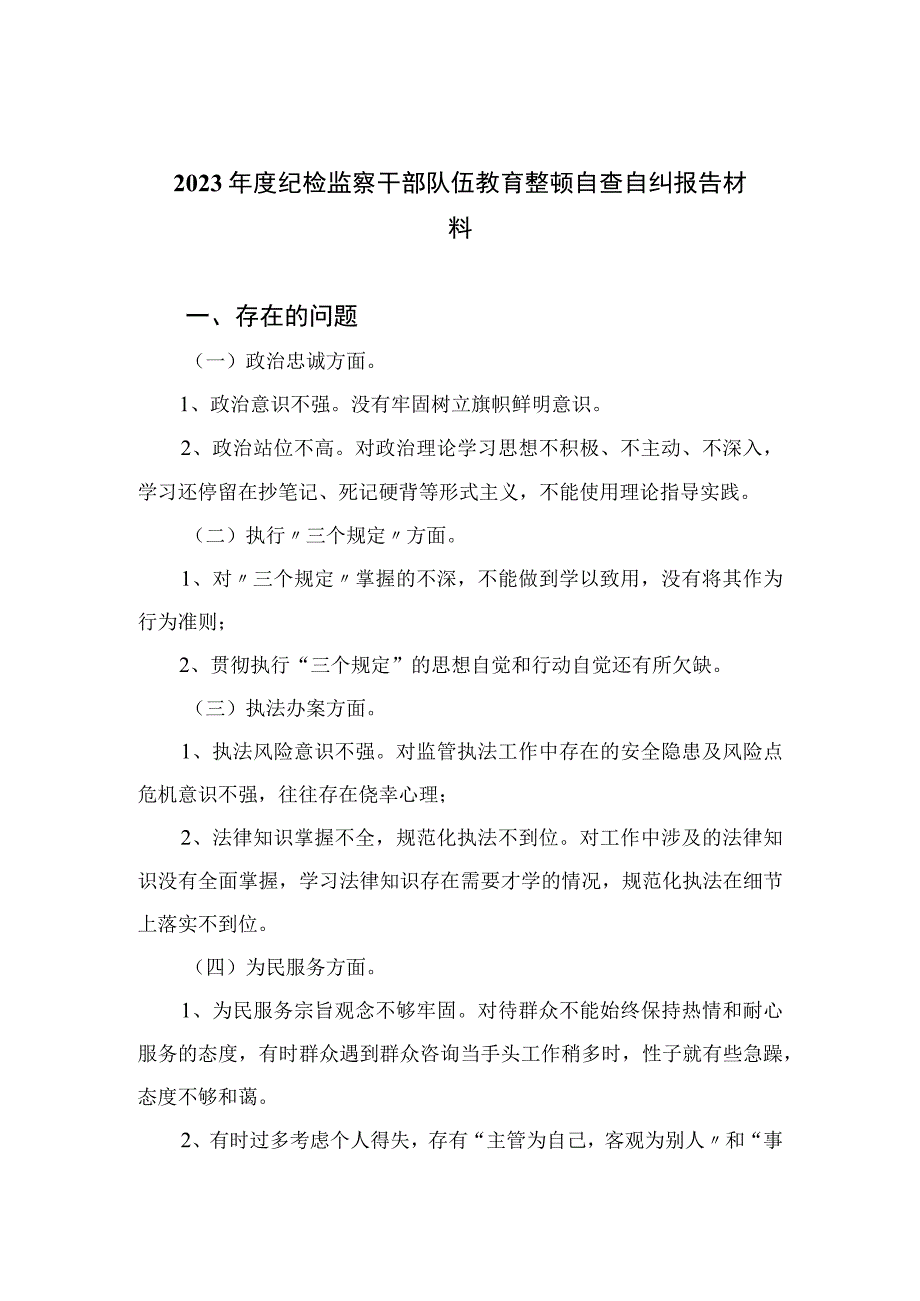 2023年度纪检监察干部队伍教育整顿自查自纠报告材料

一、存在的问题

（一）政治忠诚方面。

1、政治意识不强。没有牢固树立旗帜鲜明意识。

2、政治站位不高。对政治理论学习思想不积极、不主动、不深入，学习还停留在抄笔记、死记硬背等形式主义，不能使用理论指导实践。

（二）执行〃三个规定〃方面。

1、对〃三个规定〃掌握的不深，不能做到学以致用，没有将其作为行为准则；

2、贯彻执行“三个规定”的思想自觉和行动自觉还有所欠缺。

（三）执法办案方面。

1、执法风险意识不强。对监管执法工作中存在的安全隐患及风险点危机意识不强，往往存在侥幸心理；

2、法律知识掌握不全，规范化执法不到位。对工作中涉及的法律知识没有全面掌握，学习法律知识存在需要才学的情况，规范化执法在细节上落实不到位。

（四）为民服务方面。

1、为民服务宗旨观念不够牢固。对待群众不能始终保持热情和耐心服务的态度，有时群众遇到群众咨询当手头工作稍多时，性子就有些急躁，态度不够和蔼。

2、有时过多考虑个人得失，存有“主管为自己，客观为别人〃和“事